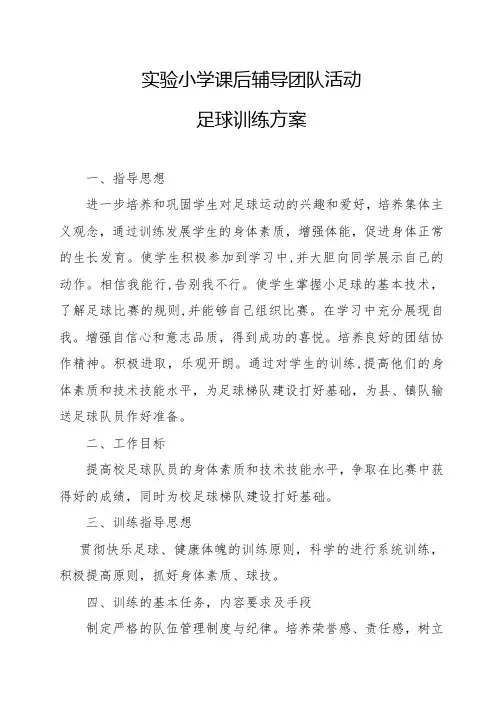 实验小学课后辅导团队活动

足球训练方案

一、指导思想

进一步培养和巩固学生对足球运动的兴趣和爱好，培养集体主义观念，通过训练发展学生的身体素质，增强体能，促进身体正常的生长发育。使学生积极参加到学习中，并大胆向同学展示自己的动作。相信我能行，告别我不行。使学生掌握小足球的基本技术，了解足球比赛的规则，并能够自己组织比赛。在学习中充分展现自我。增强自信心和意志品质，得到成功的喜悦。培养良好的团结协作精神。积极进取，乐观开朗。通过对学生的训练，提高他们的身体素质和技术技能水平，为足球梯队建设打好基础，为县、镇队输送足球队员作好准备。

二、工作目标

提高校足球队员的身体素质和技术技能水平，争取在比赛中获得好的成绩，同时为校足球梯队建设打好基础。

三、训练指导思想

贯彻快乐足球、健康体魄的训练原则，科学的进行系统训练，积极提高原则，抓好身体素质、球技。

四、训练的基本任务，内容要求及手段

制定严格的队伍管理制度与纪律。培养荣誉感、责任感，树立